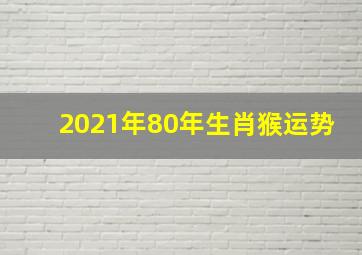 2021年80年生肖猴运势